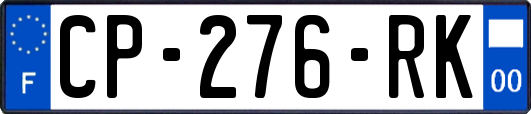 F
CP-276-RK
00